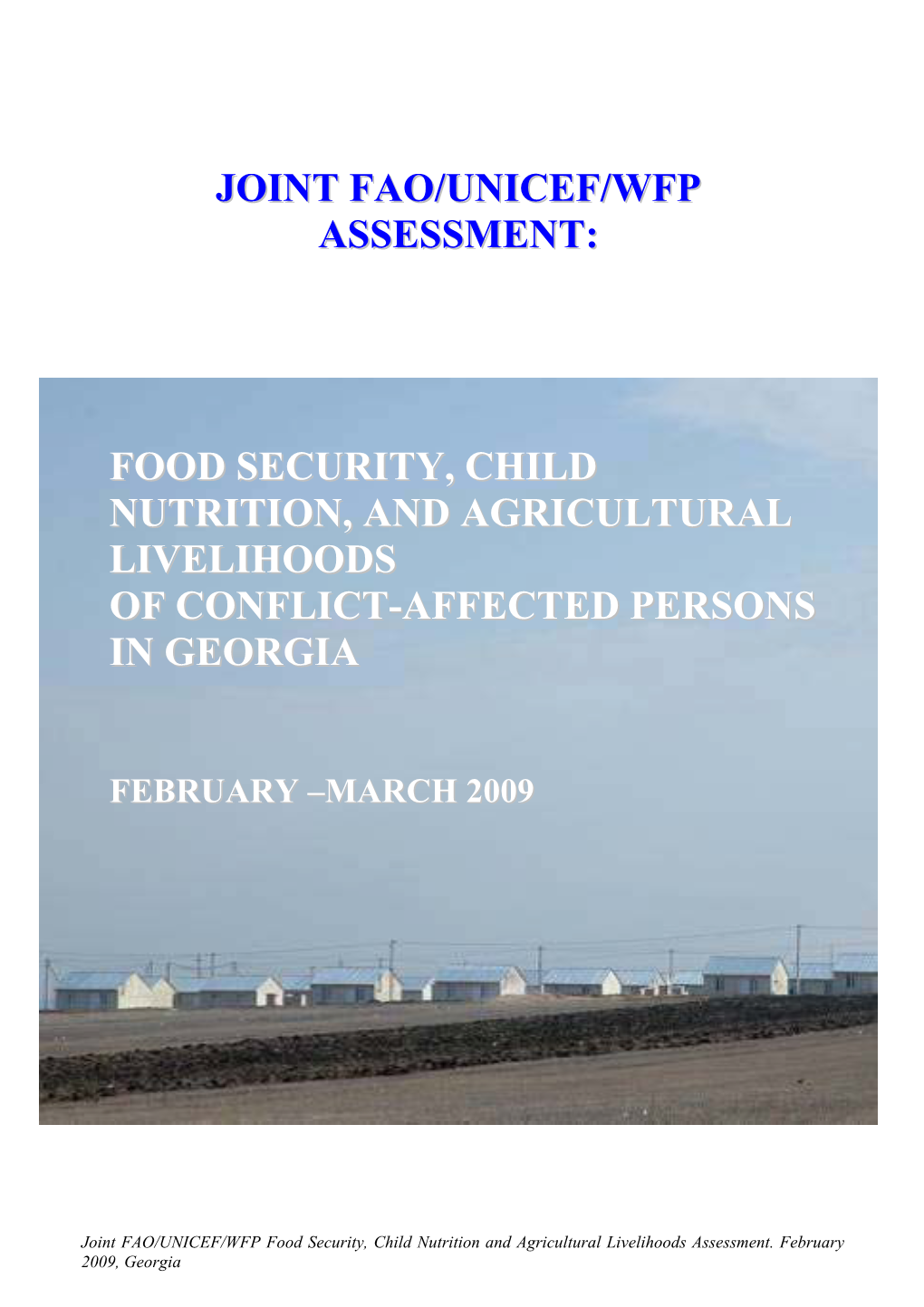 JOINT FAO/UNICEF/WFP ASSESSMENT:

FOOD SECURITY, CHILD NUTRITION, AND AGRICULTURAL LIVELIHOODS
OF CONFLICT-AFFECTED PERSONS IN GEORGIA

FEBRUARY –MARCH 2009

Joint FAO/UNICEF/WFP Food Security, Child Nutrition and Agricultural Livelihoods Assessment. February 2009, Georgia